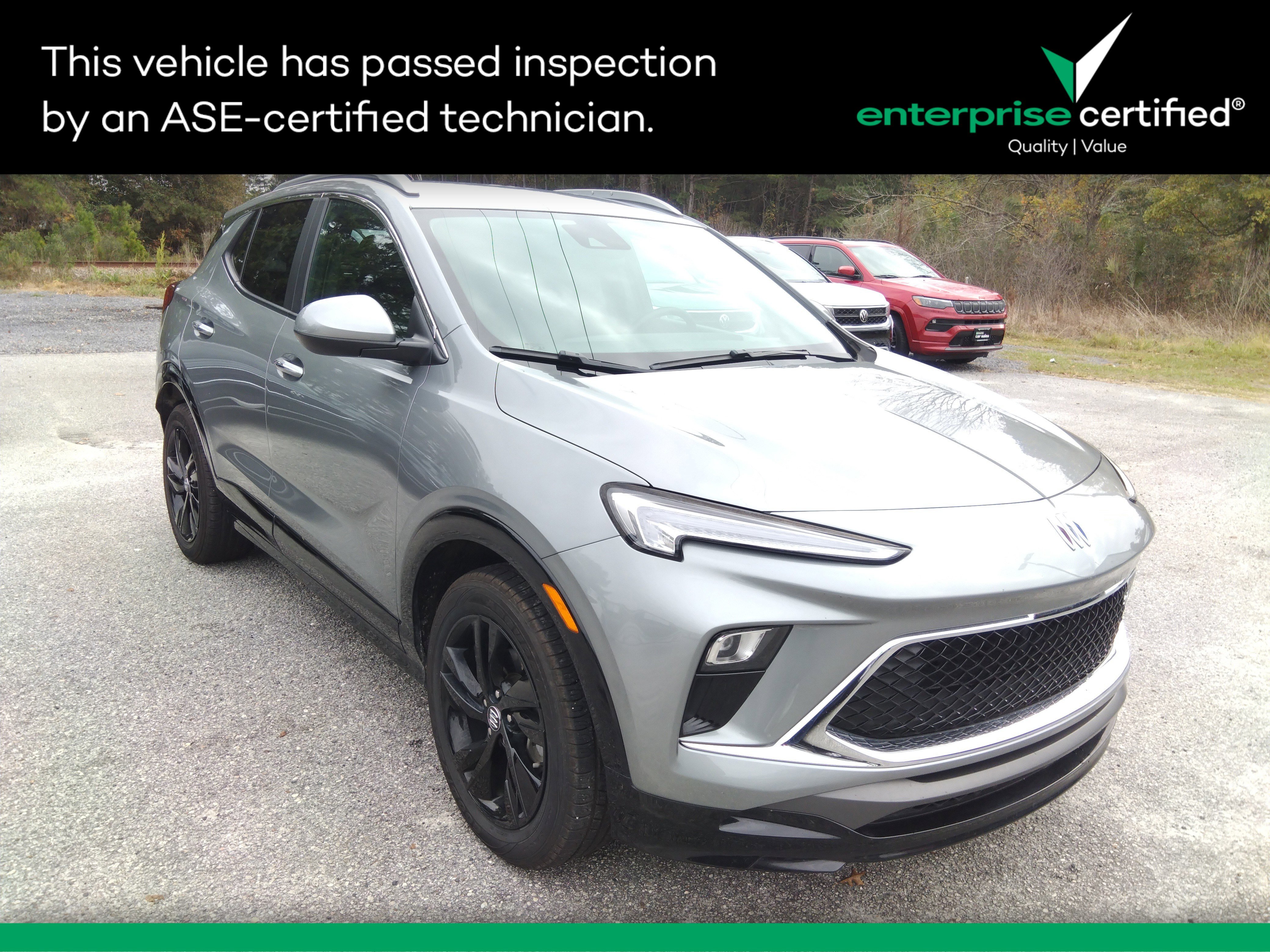 This vehicle has passed inspection by an ASE-certified technician.

enterprise certified®
Quality | Value